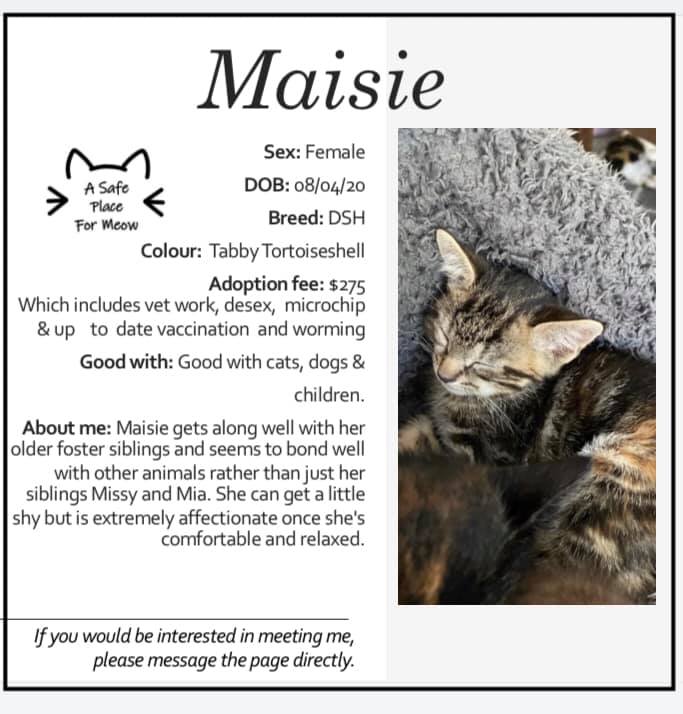 Maisie

A Safe Place For Meow

Sex: Female

DOB: 08/04/20

Breed: DSH

Colour: Tabby Tortoiseshell

Adoption fee: $275
Which includes vet work, desex, microchip & up to date vaccination and worming

Good with: Good with cats, dogs & children.

About me: Maisie gets along well with her older foster siblings and seems to bond well with other animals rather than just her siblings Missy and Mia. She can get a little shy but is extremely affectionate once she's comfortable and relaxed.

If you would be interested in meeting me, please message the page directly.